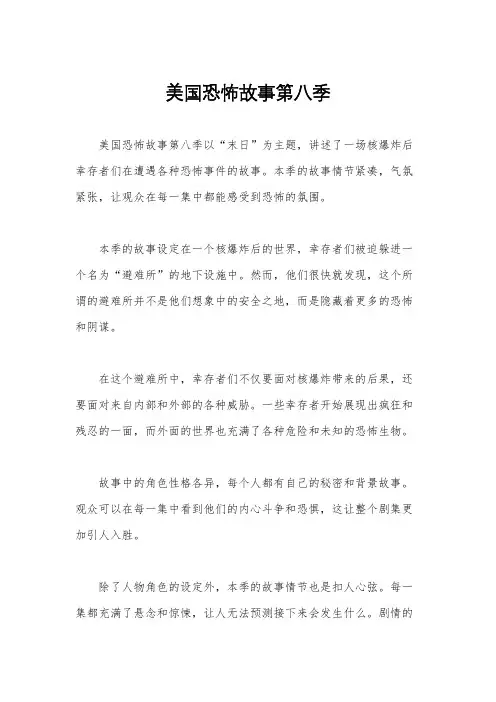 美国恐怖故事第八季

美国恐怖故事第八季以“末日”为主题，讲述了一场核爆炸后幸存者们在遭遇各种恐怖事件的故事。本季的故事情节紧凑，气氛紧张，让观众在每一集中都能感受到恐怖的氛围。

本季的故事设定在一个核爆炸后的世界，幸存者们被迫躲进一个名为“避难所”的地下设施中。然而，他们很快就发现，这个所谓的避难所并不是他们想象中的安全之地，而是隐藏着更多的恐怖和阴谋。

在这个避难所中，幸存者们不仅要面对核爆炸带来的后果，还要面对来自内部和外部的各种威胁。一些幸存者开始展现出疯狂和残忍的一面，而外面的世界也充满了各种危险和未知的恐怖生物。

故事中的角色性格各异，每个人都有自己的秘密和背景故事。观众可以在每一集中看到他们的内心斗争和恐惧，这让整个剧集更加引人入胜。

除了人物角色的设定外，本季的故事情节也是扣人心弦。每一集都充满了悬念和惊悚，让人无法预测接下来会发生什么。剧情的